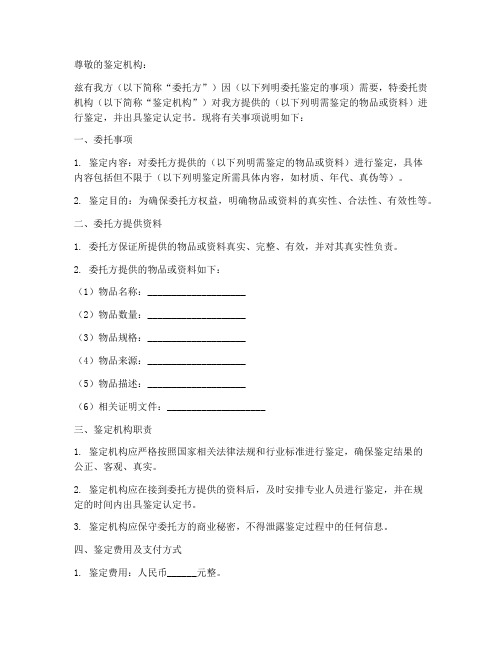 尊敬的鉴定机构：

兹有我方（以下简称“委托方”）因（以下列明委托鉴定的事项）需要，特委托贵机构（以下简称“鉴定机构”）对我方提供的（以下列明需鉴定的物品或资料）进行鉴定，并出具鉴定认定书。现将有关事项说明如下：

一、委托事项

1. 鉴定内容：对委托方提供的（以下列明需鉴定的物品或资料）进行鉴定，具体内容包括但不限于（以下列明鉴定所需具体内容，如材质、年代、真伪等）。

2. 鉴定目的：为确保委托方权益，明确物品或资料的真实性、合法性、有效性等。

二、委托方提供资料

1. 委托方保证所提供的物品或资料真实、完整、有效，并对其真实性负责。

2. 委托方提供的物品或资料如下：

（1）物品名称：____________________

（2）物品数量：____________________

（3）物品规格：____________________

（4）物品来源：____________________

（5）物品描述：____________________

（6）相关证明文件：____________________

三、鉴定机构职责

1. 鉴定机构应严格按照国家相关法律法规和行业标准进行鉴定，确保鉴定结果的公正、客观、真实。

2. 鉴定机构应在接到委托方提供的资料后，及时安排专业人员进行鉴定，并在规定的时间内出具鉴定认定书。

3. 鉴定机构应保守委托方的商业秘密，不得泄露鉴定过程中的任何信息。

四、鉴定费用及支付方式

1. 鉴定费用：人民币______元整。